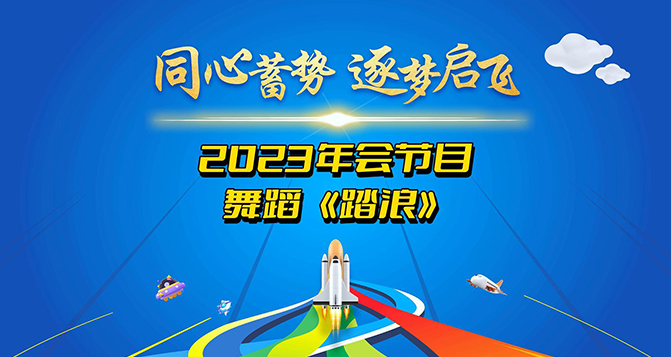 同心蓄势 逐梦启飞

2023年会节目
舞蹈《踏浪》